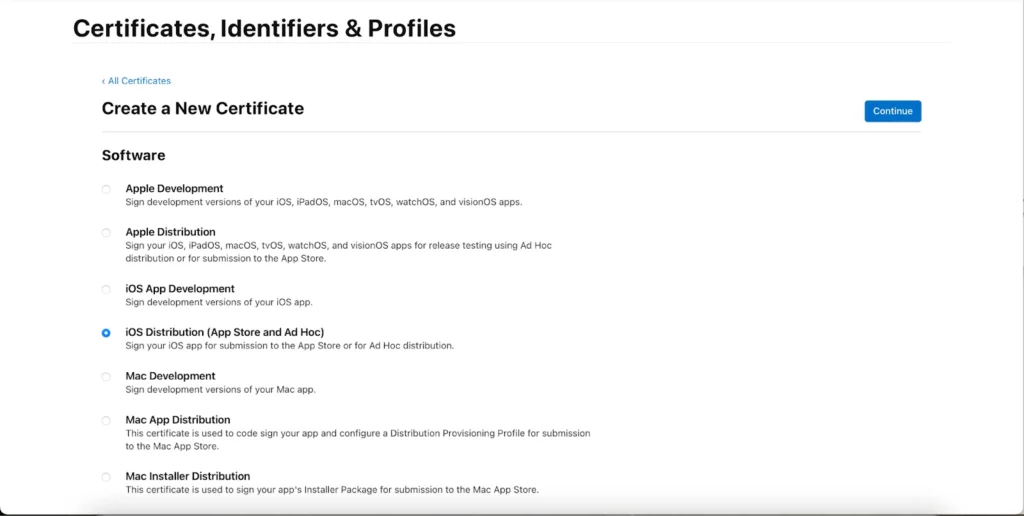 Certificates, Identifiers & Profiles

‹ All Certificates

Create a New Certificate

Continue

Software

Apple Development
Sign development versions of your iOS, iPadOS, macOS, tvOS, watchOS, and visionOS apps.

Apple Distribution
Sign your iOS, iPadOS, macOS, tvOS, watchOS, and visionOS apps for release testing using Ad Hoc distribution or for submission to the App Store.

iOS App Development
Sign development versions of your iOS app.

iOS Distribution (App Store and Ad Hoc)
Sign your iOS app for submission to the App Store or for Ad Hoc distribution.

Mac Development
Sign development versions of your Mac app.

Mac App Distribution
This certificate is used to code sign your app and configure a Distribution Provisioning Profile for submission to the Mac App Store.

Mac Installer Distribution
This certificate is used to sign your app's Installer Package for submission to the Mac App Store.